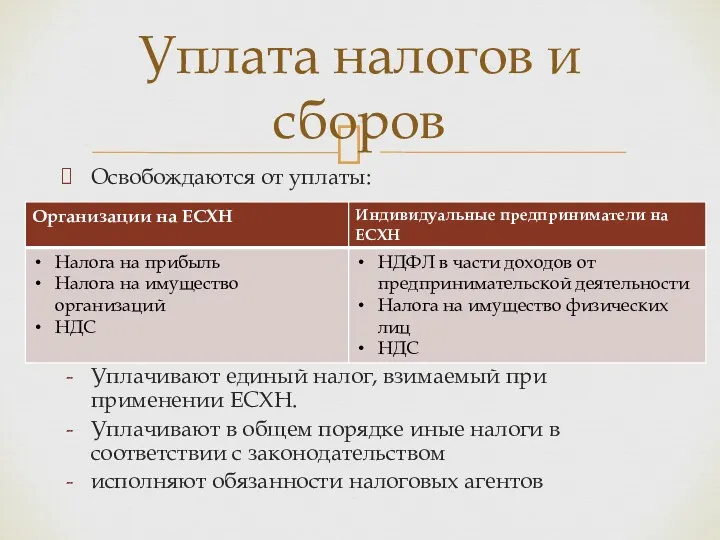 Уплата налогов и сборов

Освобождаются от уплаты:

| Организации на ЕСХН | Индивидуальные предприниматели на ЕСХН |
|---|---|
| • Налога на прибыль • Налога на имущество организаций • НДС | • НДФЛ в части доходов от предпринимательской деятельности • Налога на имущество физических лиц • НДС |

- Уплачивают единый налог, взимаемый при применении ЕСХН.
- Уплачивают в общем порядке иные налоги в соответствии с законодательством
- исполняют обязанности налоговых агентов